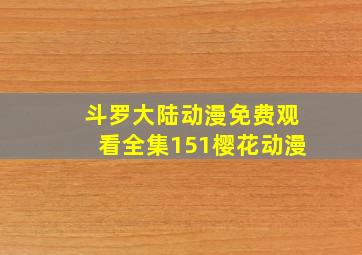 斗罗大陆动漫免费观看全集151樱花动漫